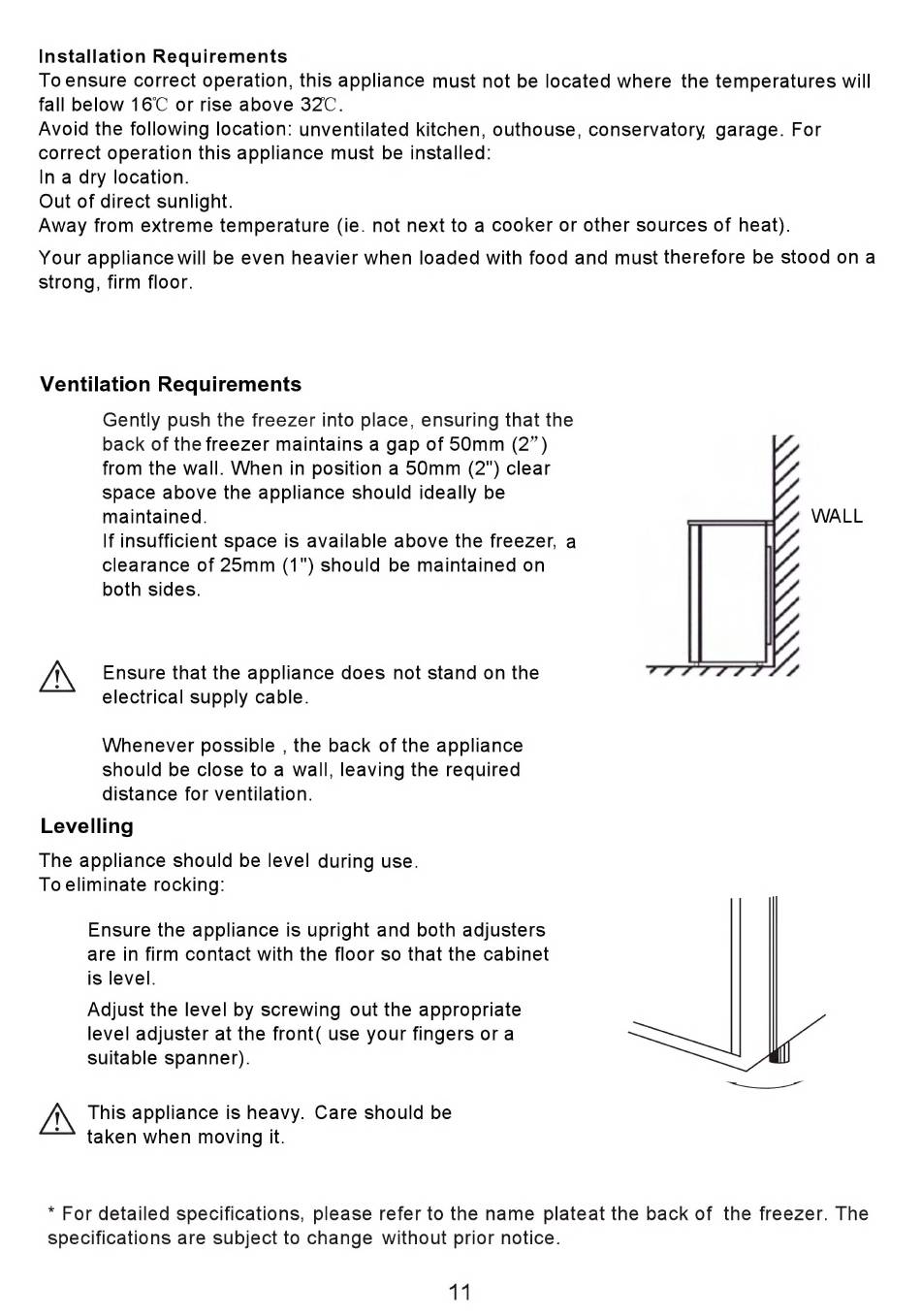 Installation Requirements
To ensure correct operation, this appliance must not be located where the temperatures will fall below 16℃ or rise above 32℃.
Avoid the following location: unventilated kitchen, outhouse, conservatory, garage. For correct operation this appliance must be installed:
In a dry location.
Out of direct sunlight.
Away from extreme temperature (ie. not next to a cooker or other sources of heat).

Your appliance will be even heavier when loaded with food and must therefore be stood on a strong, firm floor.

Ventilation Requirements

Gently push the freezer into place, ensuring that the back of the freezer maintains a gap of 50mm (2”) from the wall. When in position a 50mm (2") clear space above the appliance should ideally be maintained.
If insufficient space is available above the freezer, a clearance of 25mm (1") should be maintained on both sides.

WALL

Ensure that the appliance does not stand on the electrical supply cable.

Whenever possible , the back of the appliance should be close to a wall, leaving the required distance for ventilation.

Levelling

The appliance should be level during use.
To eliminate rocking:

Ensure the appliance is upright and both adjusters are in firm contact with the floor so that the cabinet is level.

Adjust the level by screwing out the appropriate level adjuster at the front( use your fingers or a suitable spanner).

This appliance is heavy. Care should be taken when moving it.

* For detailed specifications, please refer to the name plateat the back of the freezer. The specifications are subject to change without prior notice.

11